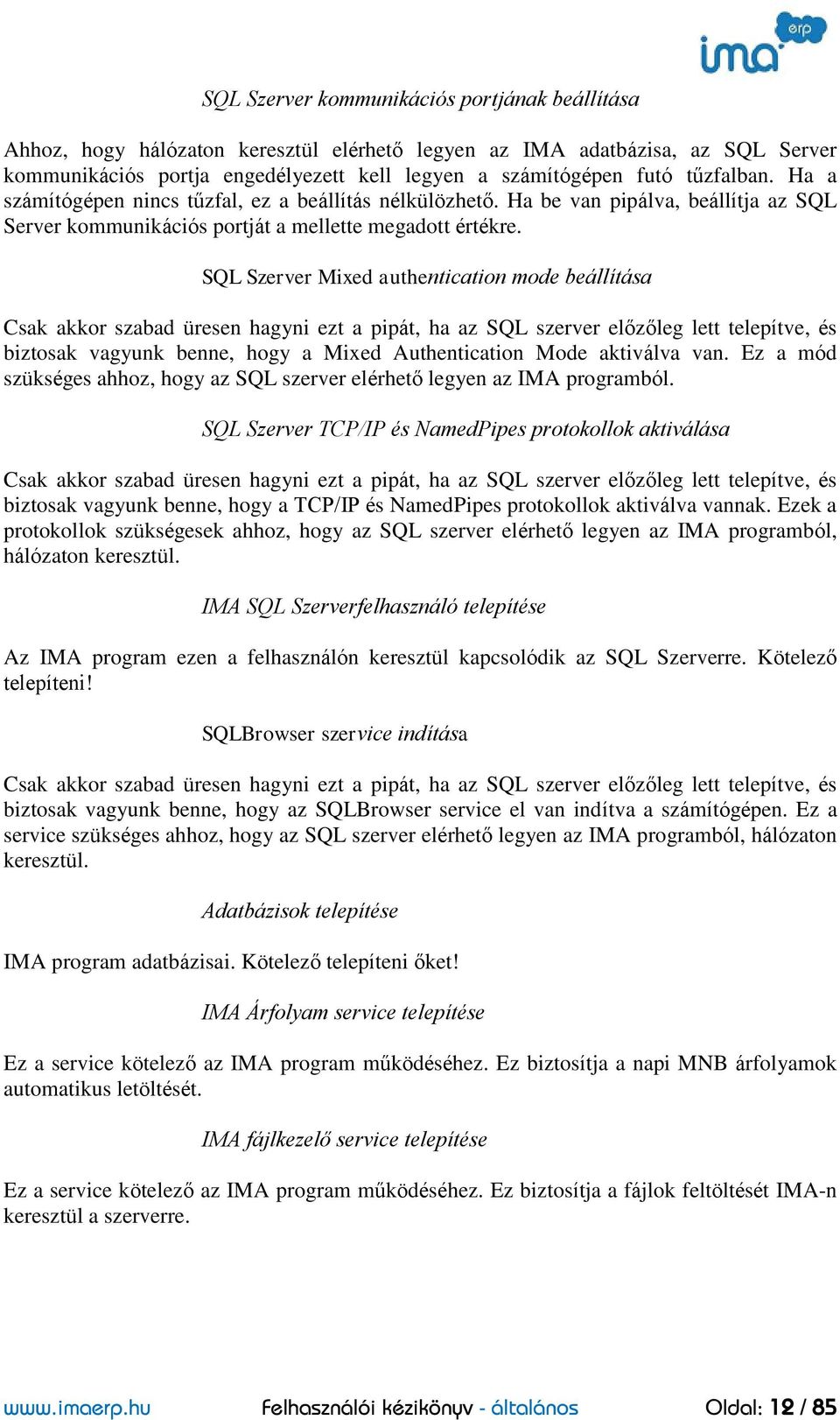 ima erp

SQL Szerver kommunikációs portjának beállítása

Ahhoz, hogy hálózaton keresztül elérhető legyen az IMA adatbázisa, az SQL Server kommunikációs portja engedélyezett kell legyen a számítógépen futó tűzfalban. Ha a számítógépen nincs tűzfal, ez a beállítás nélkülözhető. Ha be van pipálva, beállítja az SQL Server kommunikációs portját a mellette megadott értékre.

SQL Szerver Mixed authentication mode beállítása

Csak akkor szabad üresen hagyni ezt a pipát, ha az SQL szerver előzőleg lett telepítve, és biztosak vagyunk benne, hogy a Mixed Authentication Mode aktiválva van. Ez a mód szükséges ahhoz, hogy az SQL szerver elérhető legyen az IMA programból.

SQL Szerver TCP/IP és NamedPipes protokollok aktiválása

Csak akkor szabad üresen hagyni ezt a pipát, ha az SQL szerver előzőleg lett telepítve, és biztosak vagyunk benne, hogy a TCP/IP és NamedPipes protokollok aktiválva vannak. Ezek a protokollok szükségesek ahhoz, hogy az SQL szerver elérhető legyen az IMA programból, hálózaton keresztül.

IMA SQL Szerverfelhasználó telepítése

Az IMA program ezen a felhasználón keresztül kapcsolódik az SQL Szerverre. Kötelező telepíteni!

SQLBrowser szervice indítása

Csak akkor szabad üresen hagyni ezt a pipát, ha az SQL szerver előzőleg lett telepítve, és biztosak vagyunk benne, hogy az SQLBrowser service el van indítva a számítógépen. Ez a service szükséges ahhoz, hogy az SQL szerver elérhető legyen az IMA programból, hálózaton keresztül.

Adatbázisok telepítése

IMA program adatbázisai. Kötelező telepíteni őket!

IMA Árfolyam service telepítése

Ez a service kötelező az IMA program működéséhez. Ez biztosítja a napi MNB árfolyamok automatikus letöltését.

IMA fájlkezelő service telepítése

Ez a service kötelező az IMA program működéséhez. Ez biztosítja a fájlok feltöltését IMA-n keresztül a szerverre.

www.imaerp.hu Felhasználói kézikönyv - általános Oldal: 12 / 85